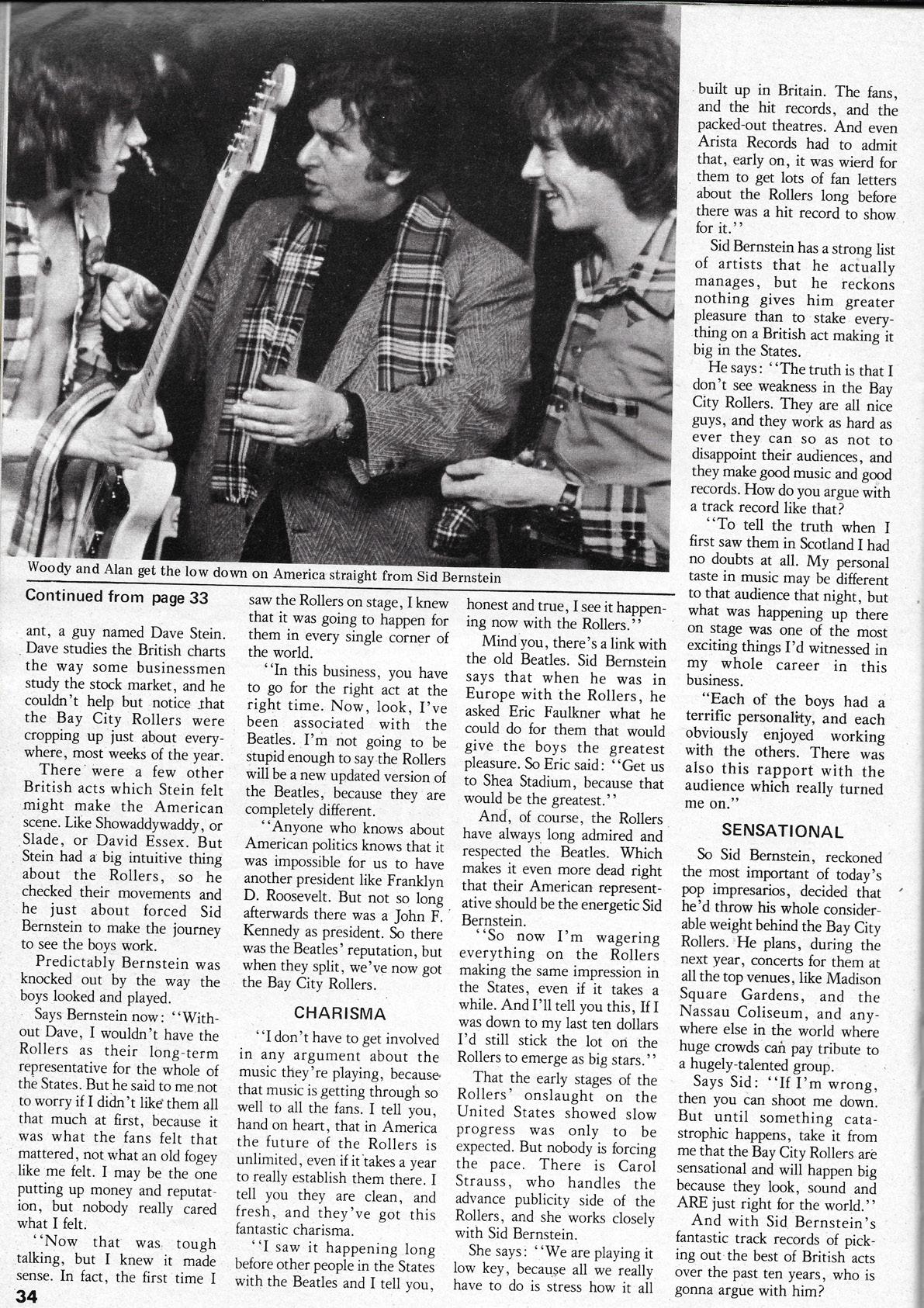 Woody and Alan get the low down on America straight from Sid Bernstein

Continued from page 33

ant, a guy named Dave Stein. Dave studies the British charts the way some businessmen study the stock market, and he couldn't help but notice that the Bay City Rollers were cropping up just about everywhere, most weeks of the year.

There were a few other British acts which Stein felt might make the American scene. Like Showaddywaddy, or Slade, or David Essex. But Stein had a big intuitive thing about the Rollers, so he checked their movements and he just about forced Sid Bernstein to make the journey to see the boys work.

Predictably Bernstein was knocked out by the way the boys looked and played.

Says Bernstein now: "Without Dave, I wouldn't have the Rollers as their long-term representative for the whole of the States. But he said to me not to worry if I didn't like them all that much at first, because it was what the fans felt that mattered, not what an old fogey like me felt. I may be the one putting up money and reputation, but nobody really cared what I felt.

"Now that was tough talking, but I knew it made sense. In fact, the first time I saw the Rollers on stage, I knew that it was going to happen for them in every single corner of the world.

"In this business, you have to go for the right act at the right time. Now, look, I've been associated with the Beatles. I'm not going to be stupid enough to say the Rollers will be a new updated version of the Beatles, because they are completely different.

"Anyone who knows about American politics knows that it was impossible for us to have another president like Franklyn D. Roosevelt. But not so long afterwards there was a John F. Kennedy as president. So there was the Beatles' reputation, but when they split, we've now got the Bay City Rollers.

CHARISMA

"I don't have to get involved in any argument about the music they're playing, because that music is getting through so well to all the fans. I tell you, hand on heart, that in America the future of the Rollers is unlimited, even if it takes a year to really establish them there. I tell you they are clean, and fresh, and they've got this fantastic charisma.

"I saw it happening long before other people in the States with the Beatles and I tell you, honest and true, I see it happening now with the Rollers."

Mind you, there's a link with the old Beatles. Sid Bernstein says that when he was in Europe with the Rollers, he asked Eric Faulkner what he could do for them that would give the boys the greatest pleasure. So Eric said: "Get us to Shea Stadium, because that would be the greatest."

And, of course, the Rollers have always long admired and respected the Beatles. Which makes it even more dead right that their American representative should be the energetic Sid Bernstein.

"So now I'm wagering everything on the Rollers making the same impression in the States, even if it takes a while. And I'll tell you this, If I was down to my last ten dollars I'd still stick the lot on the Rollers to emerge as big stars."

That the early stages of the Rollers' onslaught on the United States showed slow progress was only to be expected. But nobody is forcing the pace. There is Carol Strauss, who handles the advance publicity side of the Rollers, and she works closely with Sid Bernstein.

She says: "We are playing it low key, because all we really have to do is stress how it all built up in Britain. The fans, and the hit records, and the packed-out theatres. And even Arista Records had to admit that, early on, it was wierd for them to get lots of fan letters about the Rollers long before there was a hit record to show for it."

Sid Bernstein has a strong list of artists that he actually manages, but he reckons nothing gives him greater pleasure than to stake everything on a British act making it big in the States.

He says: "The truth is that I don't see weakness in the Bay City Rollers. They are all nice guys, and they work as hard as ever they can so as not to disappoint their audiences, and they make good music and good records. How do you argue with a track record like that?

"To tell the truth when I first saw them in Scotland I had no doubts at all. My personal taste in music may be different to that audience that night, but what was happening up there on stage was one of the most exciting things I'd witnessed in my whole career in this business.

"Each of the boys had a terrific personality, and each obviously enjoyed working with the others. There was also this rapport with the audience which really turned me on."

SENSATIONAL

So Sid Bernstein, reckoned the most important of today's pop impresarios, decided that he'd throw his whole considerable weight behind the Bay City Rollers. He plans, during the next year, concerts for them at all the top venues, like Madison Square Gardens, and the Nassau Coliseum, and anywhere else in the world where huge crowds can pay tribute to a hugely-talented group.

Says Sid: "If I'm wrong, then you can shoot me down. But until something catastrophic happens, take it from me that the Bay City Rollers are sensational and will happen big because they look, sound and ARE just right for the world."

And with Sid Bernstein's fantastic track records of picking out the best of British acts over the past ten years, who is gonna argue with him?

34